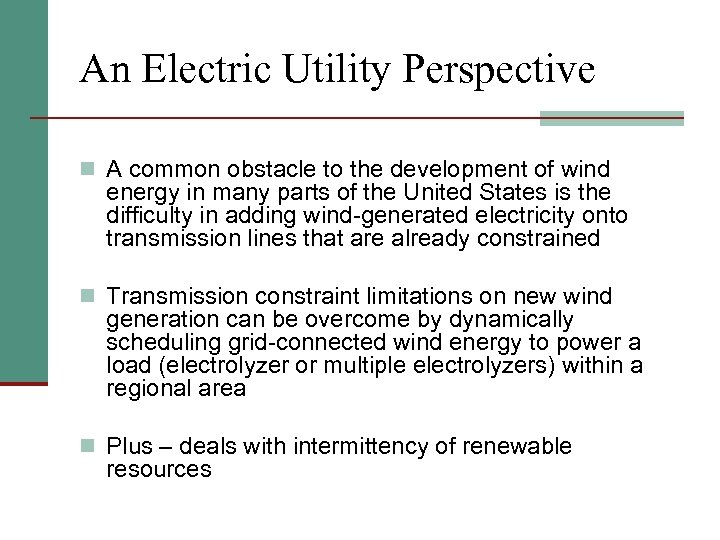 An Electric Utility Perspective

A common obstacle to the development of wind energy in many parts of the United States is the difficulty in adding wind-generated electricity onto transmission lines that are already constrained

Transmission constraint limitations on new wind generation can be overcome by dynamically scheduling grid-connected wind energy to power a load (electrolyzer or multiple electrolyzers) within a regional area

Plus – deals with intermittency of renewable resources